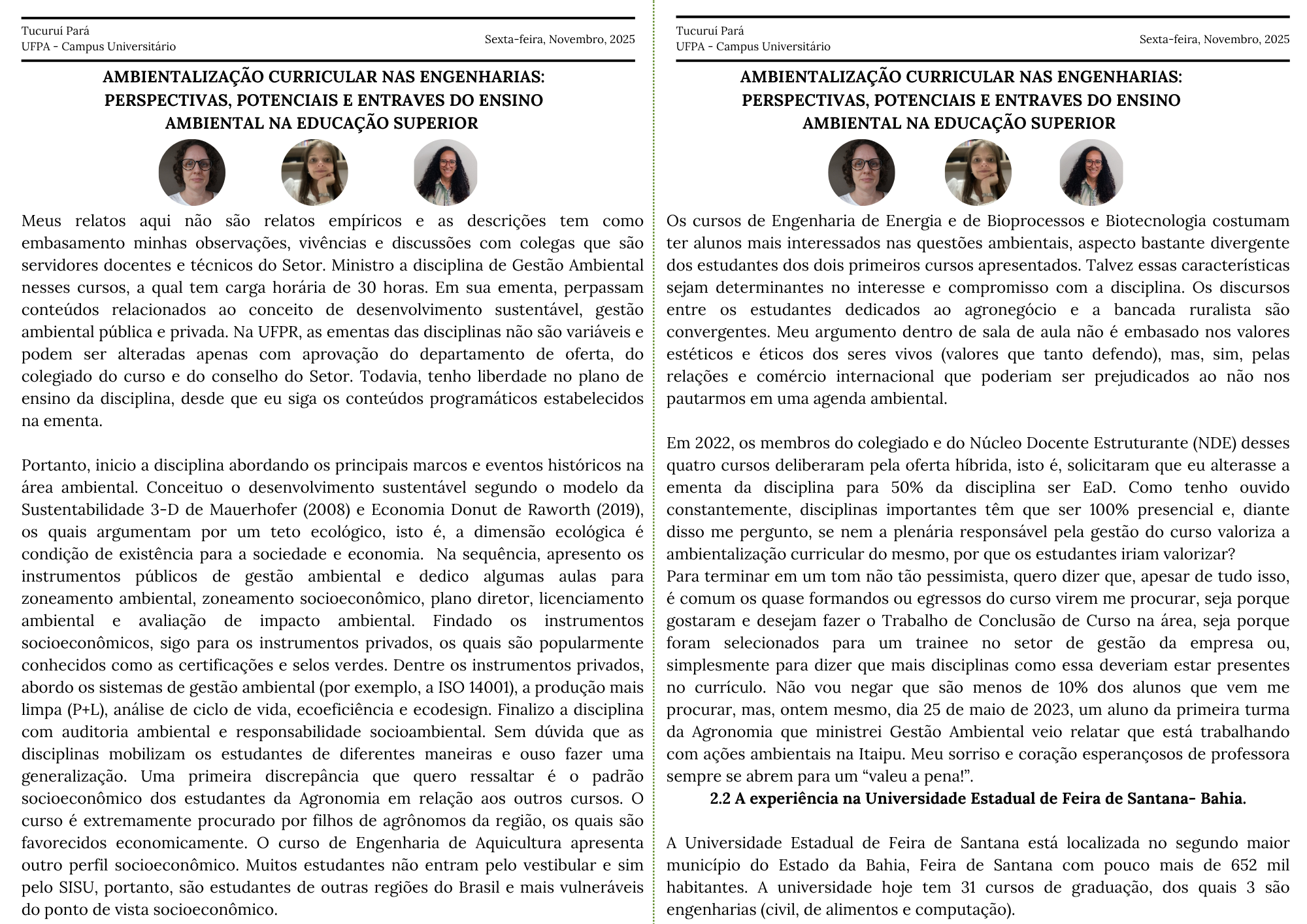 Tucuruí Pará
UFPA - Campus Universitário

Sexta-feira, Novembro, 2025

AMBIENTALIZAÇÃO CURRICULAR NAS ENGENHARIAS: PERSPECTIVAS, POTENCIAIS E ENTRAVES DO ENSINO AMBIENTAL NA EDUCAÇÃO SUPERIOR

Meus relatos aqui não são relatos empíricos e as descrições tem como embasamento minhas observações, vivências e discussões com colegas que são servidores docentes e técnicos do Setor. Ministro a disciplina de Gestão Ambiental nesses cursos, a qual tem carga horária de 30 horas. Em sua ementa, perpassam conteúdos relacionados ao conceito de desenvolvimento sustentável, gestão ambiental pública e privada. Na UFPR, as ementas das disciplinas não são variáveis e podem ser alteradas apenas com aprovação do departamento de oferta, do colegiado do curso e do conselho do Setor. Todavia, tenho liberdade no plano de ensino da disciplina, desde que eu siga os conteúdos programáticos estabelecidos na ementa.

Portanto, inicio a disciplina abordando os principais marcos e eventos históricos na área ambiental. Conceituo o desenvolvimento sustentável segundo o modelo da Sustentabilidade 3-D de Mauerhofer (2008) e Economia Donut de Raworth (2019), os quais argumentam por um teto ecológico, isto é, a dimensão ecológica é condição de existência para a sociedade e economia. Na sequência, apresento os instrumentos públicos de gestão ambiental e dedico algumas aulas para zoneamento ambiental, zoneamento socioeconômico, plano diretor, licenciamento ambiental e avaliação de impacto ambiental. Findado os instrumentos socioeconômicos, sigo para os instrumentos privados, os quais são popularmente conhecidos como as certificações e selos verdes. Dentre os instrumentos privados, abordo os sistemas de gestão ambiental (por exemplo, a ISO 14001), a produção mais limpa (P+L), análise de ciclo de vida, ecoeficiência e ecodesign. Finalizo a disciplina com auditoria ambiental e responsabilidade socioambiental. Sem dúvida que as disciplinas mobilizam os estudantes de diferentes maneiras e ouso fazer uma generalização. Uma primeira discrepância que quero ressaltar é o padrão socioeconômico dos estudantes da Agronomia em relação aos outros cursos. O curso é extremamente procurado por filhos de agrônomos da região, os quais são favorecidos economicamente. O curso de Engenharia de Aquicultura apresenta outro perfil socioeconômico. Muitos estudantes não entram pelo vestibular e sim pelo SISU, portanto, são estudantes de outras regiões do Brasil e mais vulneráveis do ponto de vista socioeconômico.

Tucuruí Pará
UFPA - Campus Universitário

Sexta-feira, Novembro, 2025

AMBIENTALIZAÇÃO CURRICULAR NAS ENGENHARIAS: PERSPECTIVAS, POTENCIAIS E ENTRAVES DO ENSINO AMBIENTAL NA EDUCAÇÃO SUPERIOR

Os cursos de Engenharia de Energia e de Bioprocessos e Biotecnologia costumam ter alunos mais interessados nas questões ambientais, aspecto bastante divergente dos estudantes dos dois primeiros cursos apresentados. Talvez essas características sejam determinantes no interesse e compromisso com a disciplina. Os discursos entre os estudantes dedicados ao agronegócio e a bancada ruralista são convergentes. Meu argumento dentro de sala de aula não é embasado nos valores estéticos e éticos dos seres vivos (valores que tanto defendo), mas, sim, pelas relações e comércio internacional que poderiam ser prejudicados ao não nos pautarmos em uma agenda ambiental.

Em 2022, os membros do colegiado e do Núcleo Docente Estruturante (NDE) desses quatro cursos deliberaram pela oferta híbrida, isto é, solicitaram que eu alterasse a ementa da disciplina para 50% da disciplina ser EaD. Como tenho ouvido constantemente, disciplinas importantes têm que ser 100% presencial e, diante disso me pergunto, se nem a plenária responsável pela gestão do curso valoriza a ambientalização curricular do mesmo, por que os estudantes iriam valorizar?
Para terminar em um tom não tão pessimista, quero dizer que, apesar de tudo isso, é comum os quase formandos ou egressos do curso virem me procurar, seja porque gostaram e desejam fazer o Trabalho de Conclusão de Curso na área, seja porque foram selecionados para um trainee no setor de gestão da empresa ou, simplesmente para dizer que mais disciplinas como essa deveriam estar presentes no currículo. Não vou negar que são menos de 10% dos alunos que vem me procurar, mas, ontem mesmo, dia 25 de maio de 2023, um aluno da primeira turma da Agronomia que ministrei Gestão Ambiental veio relatar que está trabalhando com ações ambientais na Itaipu. Meu sorriso e coração esperançosos de professora sempre se abrem para um “valeu a pena!”.

2.2 A experiência na Universidade Estadual de Feira de Santana- Bahia.

A Universidade Estadual de Feira de Santana está localizada no segundo maior município do Estado da Bahia, Feira de Santana com pouco mais de 652 mil habitantes. A universidade hoje tem 31 cursos de graduação, dos quais 3 são engenharias (civil, de alimentos e computação).